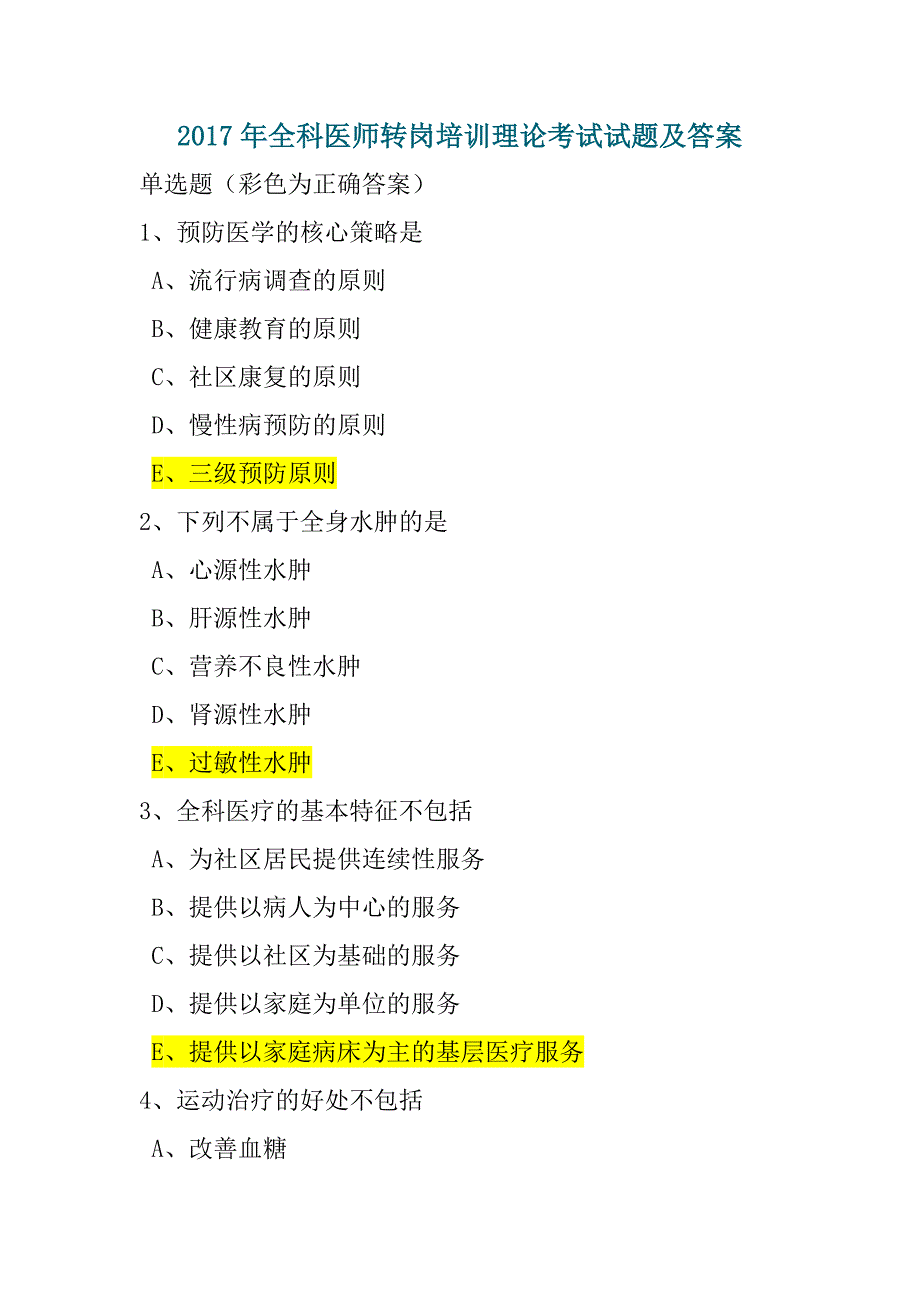 2017年全科医师转岗培训理论考试试题及答案

单选题（彩色为正确答案）

1、预防医学的核心策略是

A、流行病调查的原则

B、健康教育的原则

C、社区康复的原则

D、慢性病预防的原则

E、三级预防原则

2、下列不属于全身水肿的是

A、心源性水肿

B、肝源性水肿

C、营养不良性水肿

D、肾源性水肿

E、过敏性水肿

3、全科医疗的基本特征不包括

A、为社区居民提供连续性服务

B、提供以病人为中心的服务

C、提供以社区为基础的服务

D、提供以家庭为单位的服务

E、提供以家庭病床为主的基层医疗服务

4、运动治疗的好处不包括

A、改善血糖